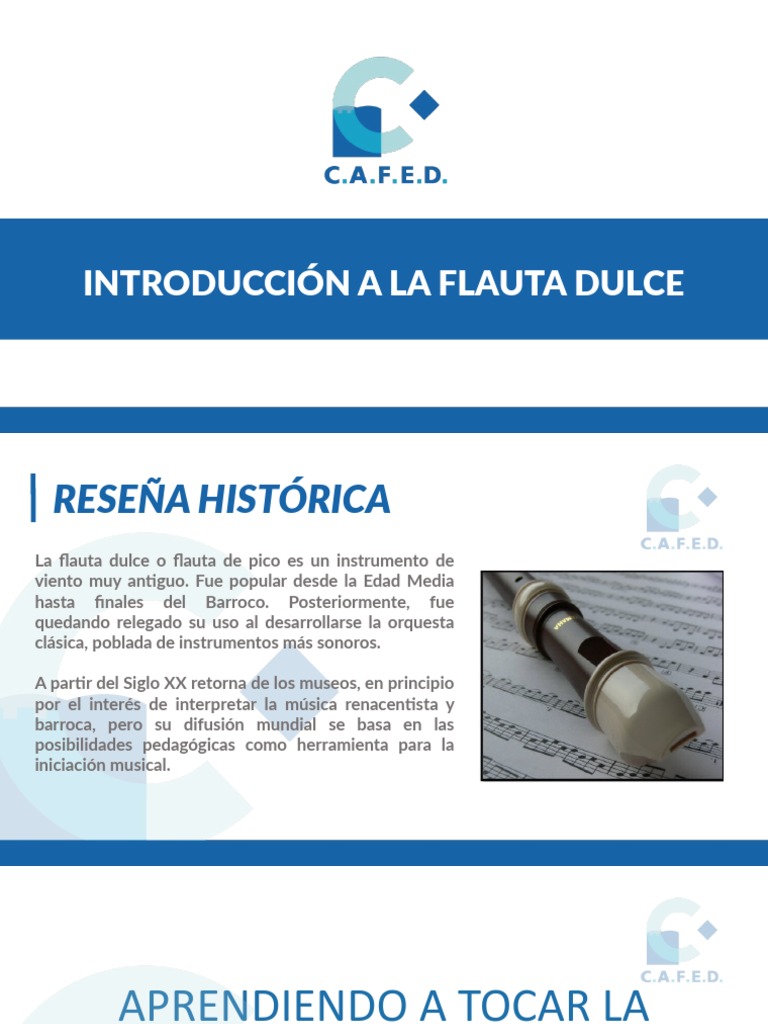 C.A.F.E.D.

INTRODUCCIÓN A LA FLAUTA DULCE

RESEÑA HISTÓRICA

C.A.F.E.D.

La flauta dulce o flauta de pico es un instrumento de viento muy antiguo. Fue popular desde la Edad Media hasta finales del Barroco. Posteriormente, fue quedando relegado su uso al desarrollarse la orquesta clásica, poblada de instrumentos más sonoros.

A partir del Siglo XX retorna de los museos, en principio por el interés de interpretar la música renacentista y barroca, pero su difusión mundial se basa en las posibilidades pedagógicas como herramienta para la iniciación musical.

C.A.F.E.D.

APRENDIENDO A TOCAR LA